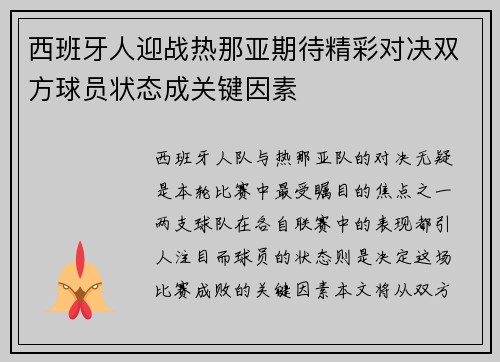 西班牙人迎战热那亚期待精彩对决双方球员状态成关键因素

西班牙人队与热那亚队的对决无疑是本轮比赛中最受瞩目的焦点之一两支球队在各自联赛中的表现都引人注目而球员的状态则是决定这场比赛成败的关键因素本文将从双方